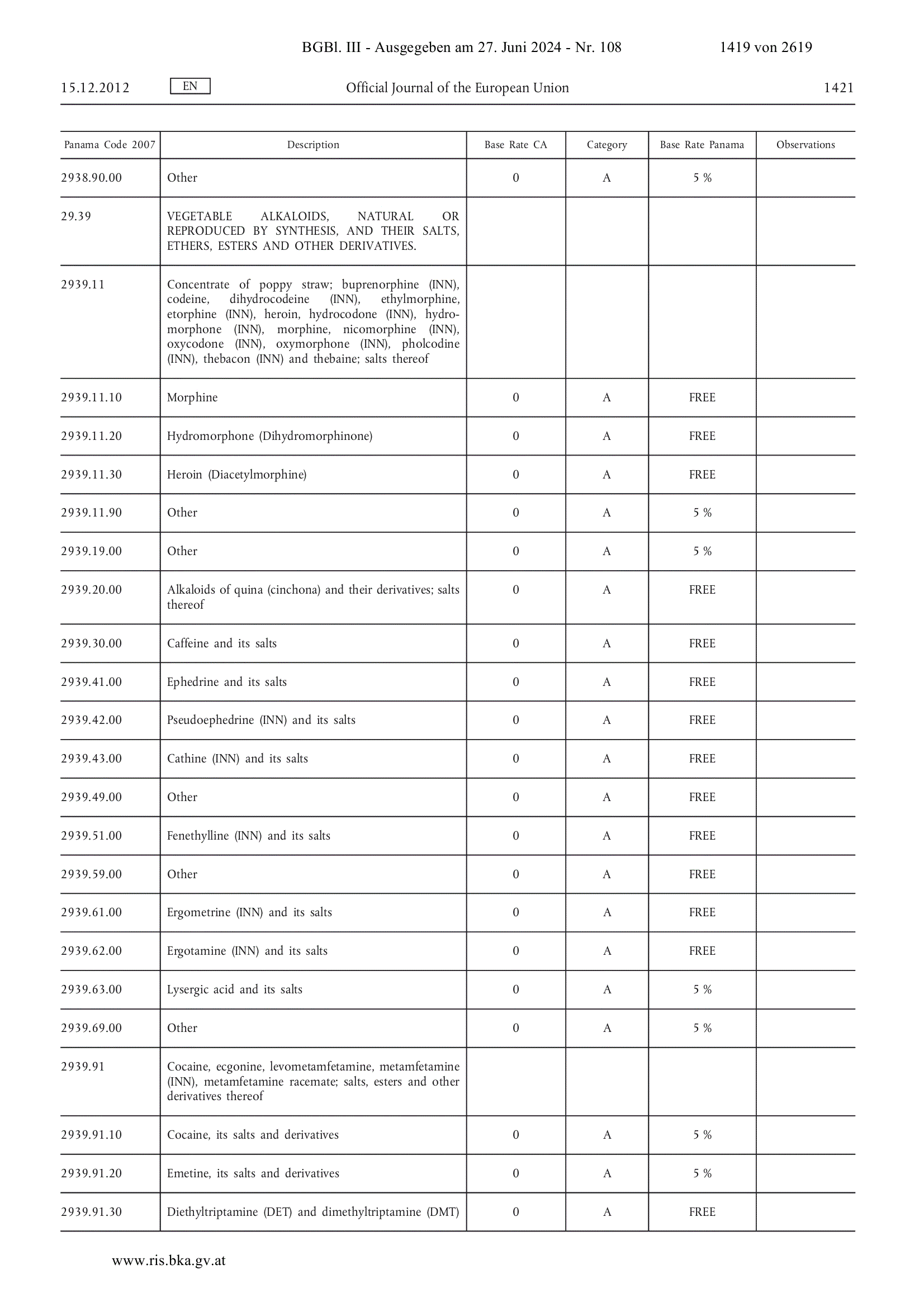 BGBl. III - Ausgegeben am 27. Juni 2024 - Nr. 108 1419 von 2619

15.12.2012 EN Official Journal of the European Union 1421

| Panama Code 2007 | Description | Base Rate CA | Category | Base Rate Panama | Observations |
|---|---|---|---|---|---|
| 2938.90.00 | Other | 0 | A | 5 % | |
| 29.39 | VEGETABLE ALKALOIDS, NATURAL OR REPRODUCED BY SYNTHESIS, AND THEIR SALTS, ETHERS, ESTERS AND OTHER DERIVATIVES. | | | | |
| 2939.11 | Concentrate of poppy straw; buprenorphine (INN), codeine, dihydrocodeine (INN), ethylmorphine, etorphine (INN), heroin, hydrocodone (INN), hydromorphone (INN), morphine, nicomorphine (INN), oxycodone (INN), oxymorphone (INN), pholcodine (INN), thebacon (INN) and thebaine; salts thereof | | | | |
| 2939.11.10 | Morphine | 0 | A | FREE | |
| 2939.11.20 | Hydromorphone (Dihydromorphinone) | 0 | A | FREE | |
| 2939.11.30 | Heroin (Diacetylmorphine) | 0 | A | FREE | |
| 2939.11.90 | Other | 0 | A | 5 % | |
| 2939.19.00 | Other | 0 | A | 5 % | |
| 2939.20.00 | Alkaloids of quina (cinchona) and their derivatives; salts thereof | 0 | A | FREE | |
| 2939.30.00 | Caffeine and its salts | 0 | A | FREE | |
| 2939.41.00 | Ephedrine and its salts | 0 | A | FREE | |
| 2939.42.00 | Pseudoephedrine (INN) and its salts | 0 | A | FREE | |
| 2939.43.00 | Cathine (INN) and its salts | 0 | A | FREE | |
| 2939.49.00 | Other | 0 | A | FREE | |
| 2939.51.00 | Fenethylline (INN) and its salts | 0 | A | FREE | |
| 2939.59.00 | Other | 0 | A | FREE | |
| 2939.61.00 | Ergometrine (INN) and its salts | 0 | A | FREE | |
| 2939.62.00 | Ergotamine (INN) and its salts | 0 | A | FREE | |
| 2939.63.00 | Lysergic acid and its salts | 0 | A | 5 % | |
| 2939.69.00 | Other | 0 | A | 5 % | |
| 2939.91 | Cocaine, ecgonine, levometamfetamine, metamfetamine (INN), metamfetamine racemate; salts, esters and other derivatives thereof | | | | |
| 2939.91.10 | Cocaine, its salts and derivatives | 0 | A | 5 % | |
| 2939.91.20 | Emetine, its salts and derivatives | 0 | A | 5 % | |
| 2939.91.30 | Diethyltriptamine (DET) and dimethyltriptamine (DMT) | 0 | A | FREE | |

www.ris.bka.gv.at